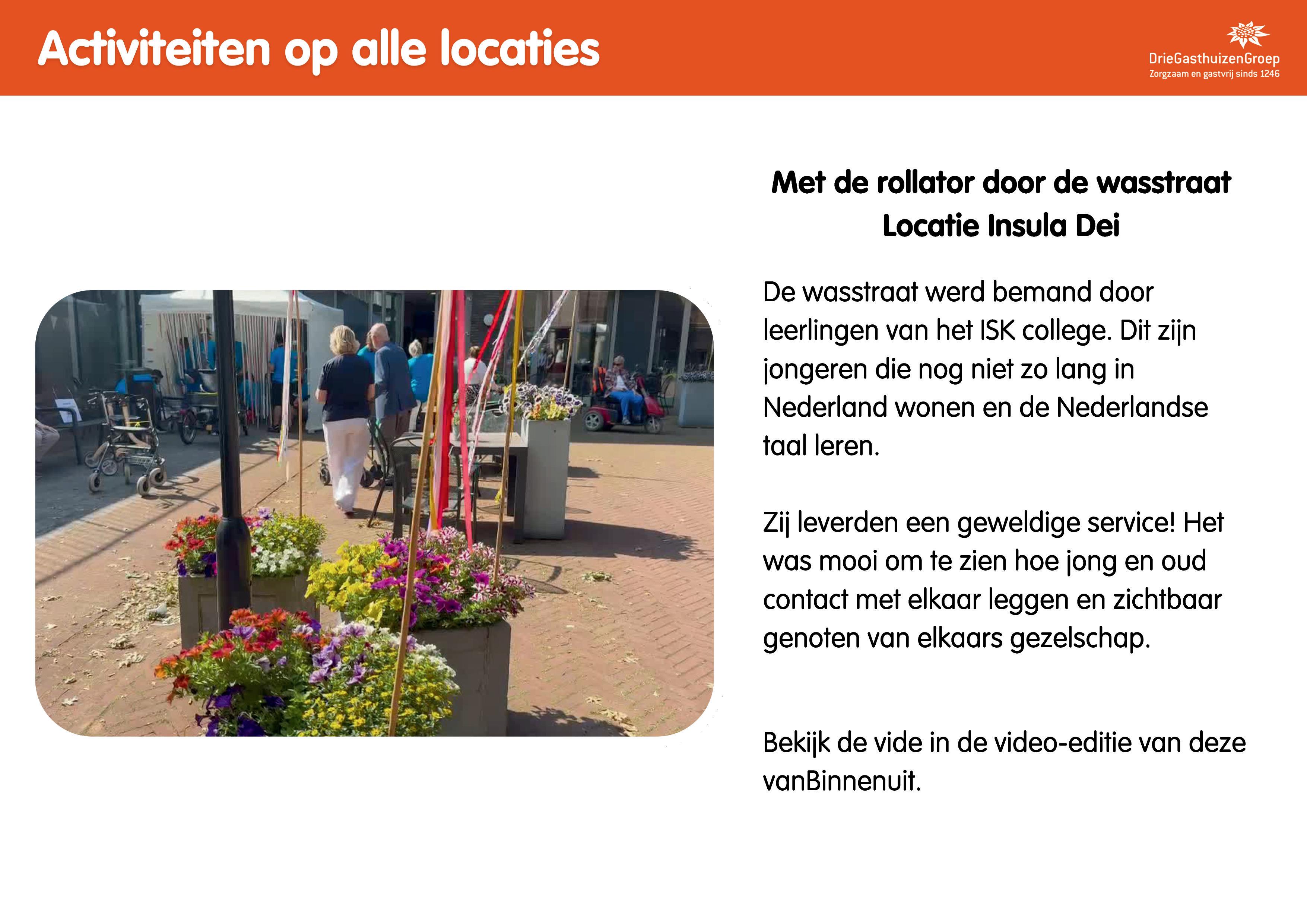 Activiteiten op alle locaties

DrieGasthuizenGroep
Zorgzaam en gastvrij sinds 1246

Met de rollator door de wasstraat
Locatie Insula Dei

De wasstraat werd bemand door leerlingen van het ISK college. Dit zijn jongeren die nog niet zo lang in Nederland wonen en de Nederlandse taal leren.

Zij leverden een geweldige service! Het was mooi om te zien hoe jong en oud contact met elkaar leggen en zichtbaar genoten van elkaars gezelschap.

Bekijk de vide in de video-editie van deze vanBinnenuit.